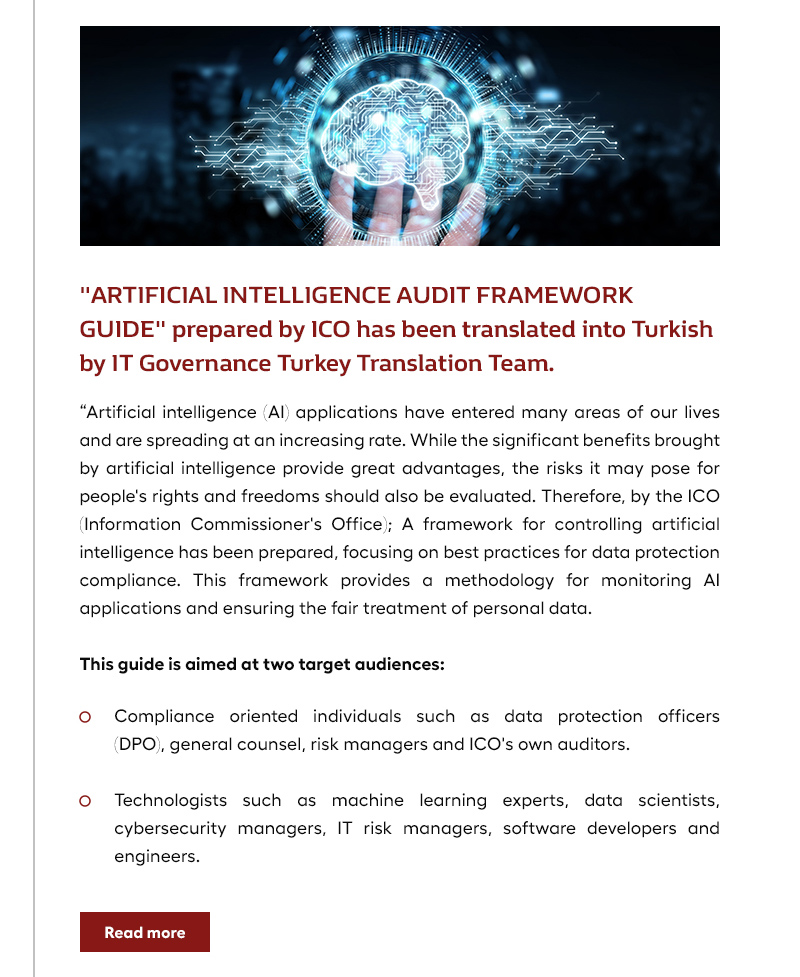 "ARTIFICIAL INTELLIGENCE AUDIT FRAMEWORK GUIDE" prepared by ICO has been translated into Turkish by IT Governance Turkey Translation Team.

“Artificial intelligence (AI) applications have entered many areas of our lives and are spreading at an increasing rate. While the significant benefits brought by artificial intelligence provide great advantages, the risks it may pose for people's rights and freedoms should also be evaluated. Therefore, by the ICO (Information Commissioner's Office); A framework for controlling artificial intelligence has been prepared, focusing on best practices for data protection compliance. This framework provides a methodology for monitoring AI applications and ensuring the fair treatment of personal data.

This guide is aimed at two target audiences:

Compliance oriented individuals such as data protection officers (DPO), general counsel, risk managers and ICO's own auditors.

Technologists such as machine learning experts, data scientists, cybersecurity managers, IT risk managers, software developers and engineers.

Read more